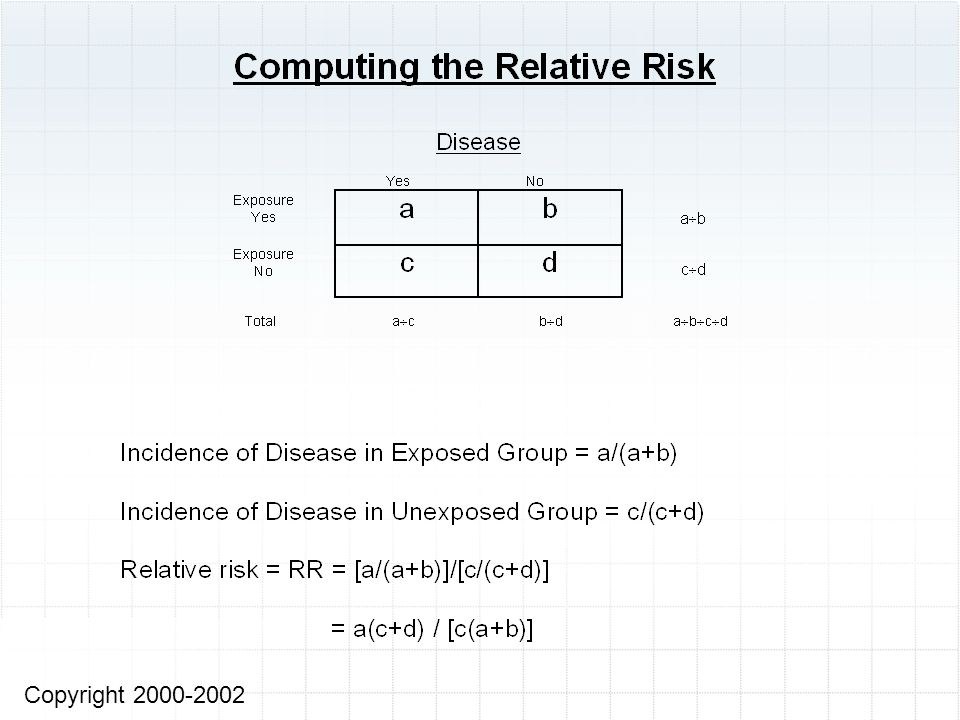 Computing the Relative Risk

Disease

| | Yes | No | |
|---|---|---|---|
| Exposure Yes | a | b | a+b |
| Exposure No | c | d | c+d |
| Total | a+c | b+d | a+b+c+d |

Incidence of Disease in Exposed Group = a/(a+b)

Incidence of Disease in Unexposed Group = c/(c+d)

Relative risk = RR = [a/(a+b)]/[c/(c+d)]

= a(c+d) / [c(a+b)]

Copyright 2000-2002